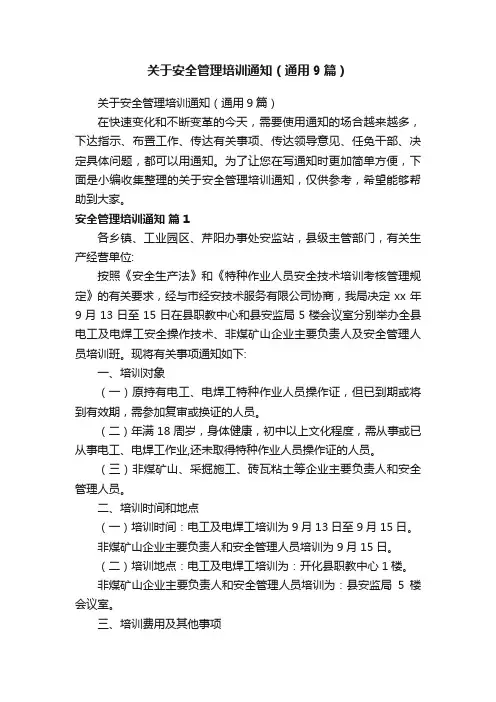 关于安全管理培训通知（通用9篇）

关于安全管理培训通知（通用9篇）

在快速变化和不断变革的今天，需要使用通知的场合越来越多，下达指示、布置工作、传达有关事项、传达领导意见、任免干部、决定具体问题，都可以用通知。为了让您在写通知时更加简单方便，下面是小编收集整理的关于安全管理培训通知，仅供参考，希望能够帮助到大家。

安全管理培训通知 篇1

各乡镇、工业园区、芹阳办事处安监站，县级主管部门，有关生产经营单位:

按照《安全生产法》和《特种作业人员安全技术培训考核管理规定》的有关要求，经与市经安技术服务有限公司协商，我局决定 xx 年 9 月 13 日至 15 日在县职教中心和县安监局 5 楼会议室分别举办全县电工及电焊工安全操作技术、非煤矿山企业主要负责人及安全管理人员培训班。现将有关事项通知如下:

一、培训对象

（一）原持有电工、电焊工特种作业人员操作证，但已到期或将到有效期，需参加复审或换证的人员。

（二）年满 18 周岁，身体健康，初中以上文化程度，需从事或已从事电工、电焊工作业,还未取得特种作业人员操作证的人员。

（三）非煤矿山、采掘施工、砖瓦粘土等企业主要负责人和安全管理人员。

二、培训时间和地点

（一）培训时间：电工及电焊工培训为 9 月 13 日至 9 月 15 日。

非煤矿山企业主要负责人和安全管理人员培训为 9 月 15 日。

（二）培训地点：电工及电焊工培训为：开化县职教中心 1 楼。

非煤矿山企业主要负责人和安全管理人员培训为：县安监局 5 楼会议室。

三、培训费用及其他事项